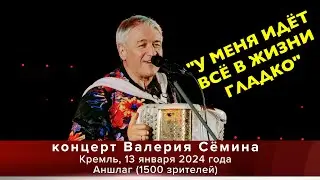 "У МЕНЯ ИДЁТ ВСЁ В ЖИЗНИ ГЛАДКО"

концерт Валерия Сёмина
Кремль, 13 января 2024 года
Аншлаг (1500 зрителей)